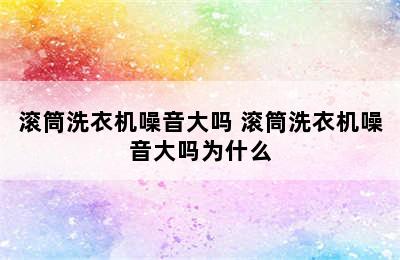 滚筒洗衣机噪音大吗 滚筒洗衣机噪音大吗为什么